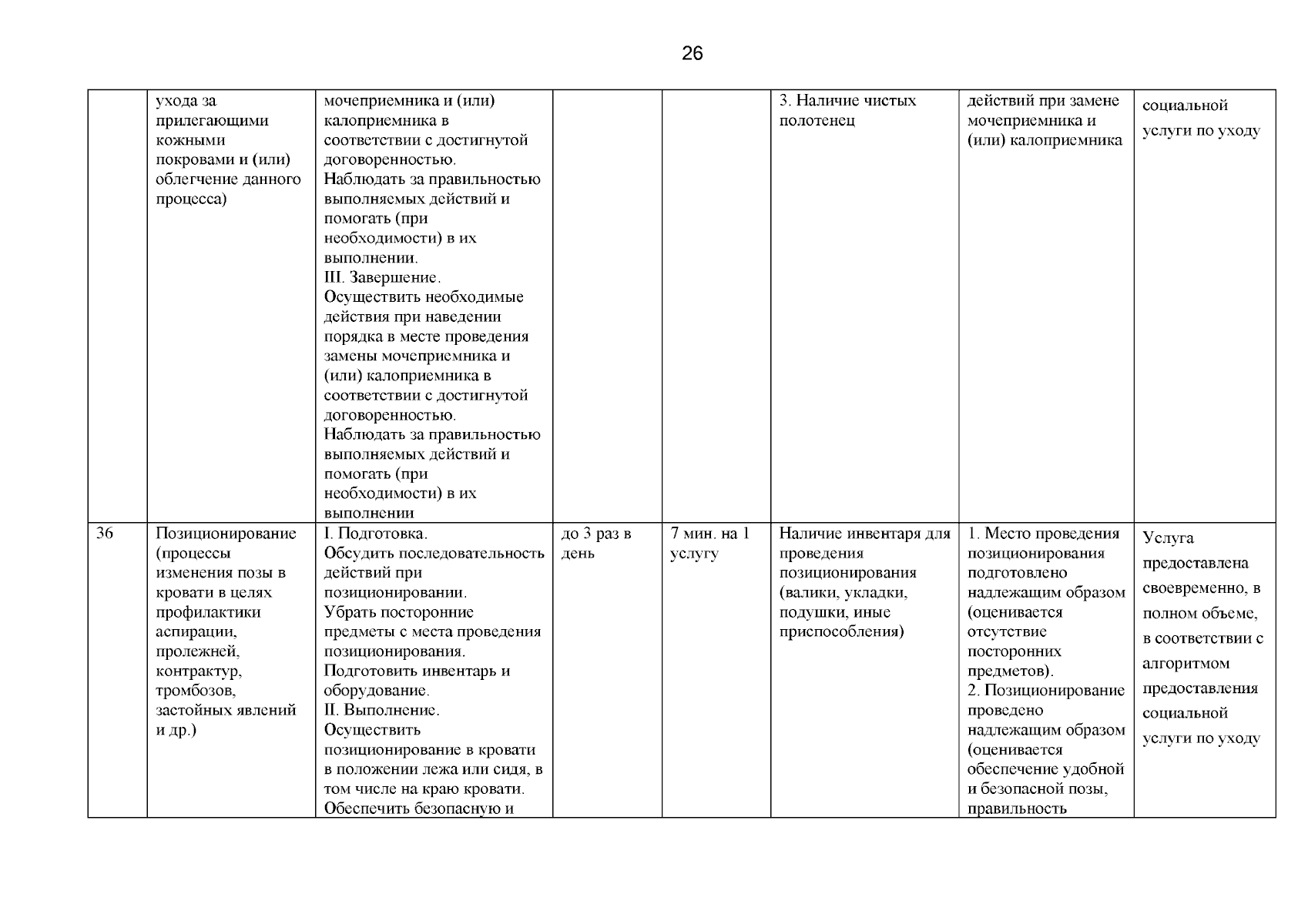 26

| | | | | | | | |
|---|---|---|---|---|---|---|---|
| | ухода за прилегающими кожными покровами и (или) облегчение данного процесса) | мочеприемника и (или) калоприемника в соответствии с достигнутой договоренностью. Наблюдать за правильностью выполняемых действий и помогать (при необходимости) в их выполнении. III. Завершение. Осуществить необходимые действия при наведении порядка в месте проведения замены мочеприемника и (или) калоприемника в соответствии с достигнутой договоренностью. Наблюдать за правильностью выполняемых действий и помогать (при необходимости) в их выполнении | | | 3. Наличие чистых полотенец | действий при замене мочеприемника и (или) калоприемника | социальной услуги по уходу |
| 36 | Позиционирование (процессы изменения позы в кровати в целях профилактики аспирации, пролежней, контрактур, тромбозов, застойных явлений и др.) | I. Подготовка. Обсудить последовательность действий при позиционировании. Убрать посторонние предметы с места проведения позиционирования. Подготовить инвентарь и оборудование. II. Выполнение. Осуществить позиционирование в кровати в положении лежа или сидя, в том числе на краю кровати. Обеспечить безопасную и | до 3 раз в день | 7 мин. на 1 услугу | Наличие инвентаря для проведения позиционирования (валики, укладки, подушки, иные приспособления) | 1. Место проведения позиционирования подготовлено надлежащим образом (оценивается отсутствие посторонних предметов). 2. Позиционирование проведено надлежащим образом (оценивается обеспечение удобной и безопасной позы, правильность | Услуга предоставлена своевременно, в полном объеме, в соответствии с алгоритмом предоставления социальной услуги по уходу |